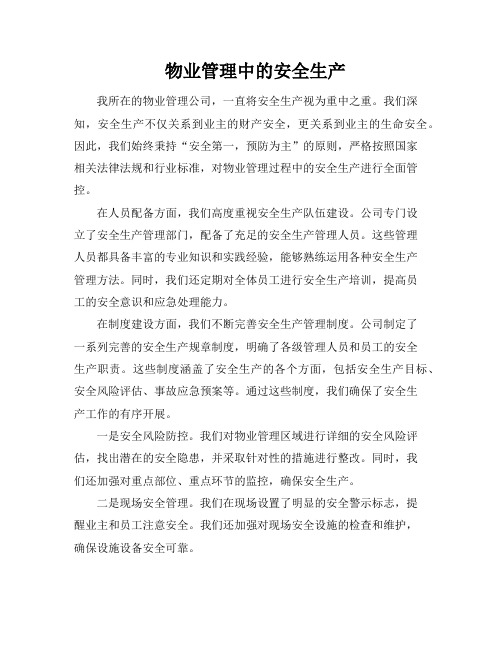 物业管理中的安全生产

我所在的物业管理公司，一直将安全生产视为重中之重。我们深知，安全生产不仅关系到业主的财产安全，更关系到业主的生命安全。因此，我们始终秉持“安全第一，预防为主”的原则，严格按照国家相关法律法规和行业标准，对物业管理过程中的安全生产进行全面管控。

在人员配备方面，我们高度重视安全生产队伍建设。公司专门设立了安全生产管理部门，配备了充足的安全生产管理人员。这些管理人员都具备丰富的专业知识和实践经验，能够熟练运用各种安全生产管理方法。同时，我们还定期对全体员工进行安全生产培训，提高员工的安全意识和应急处理能力。

在制度建设方面，我们不断完善安全生产管理制度。公司制定了一系列完善的安全生产规章制度，明确了各级管理人员和员工的安全生产职责。这些制度涵盖了安全生产的各个方面，包括安全生产目标、安全风险评估、事故应急预案等。通过这些制度，我们确保了安全生产工作的有序开展。

一是安全风险防控。我们对物业管理区域进行详细的安全风险评估，找出潜在的安全隐患，并采取针对性的措施进行整改。同时，我们还加强对重点部位、重点环节的监控，确保安全生产。

二是现场安全管理。我们在现场设置了明显的安全警示标志，提醒业主和员工注意安全。我们还加强对现场安全设施的检查和维护，确保设施设备安全可靠。